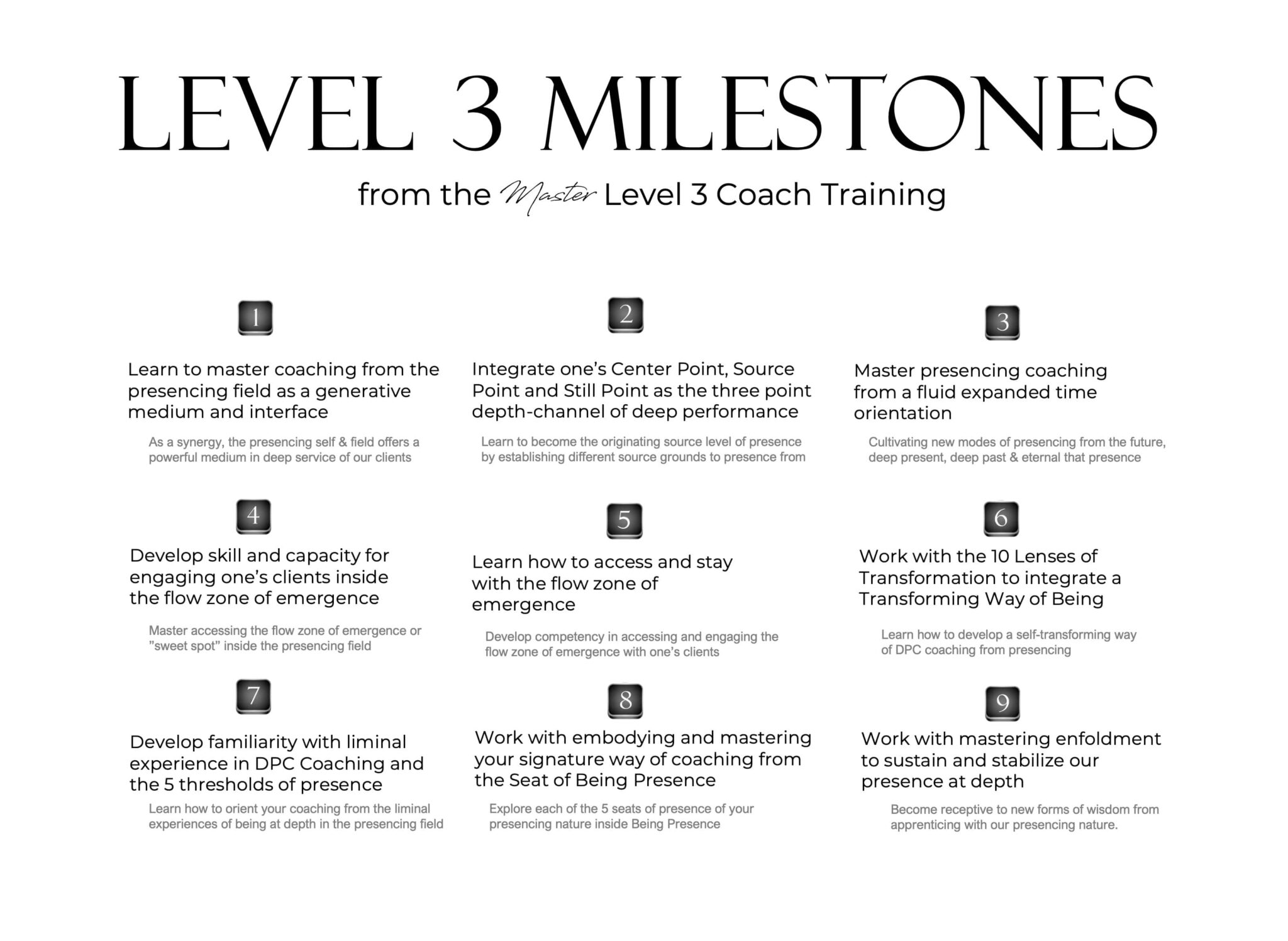 LEVEL 3 MILESTONES

from the Master Level 3 Coach Training

1

Learn to master coaching from the presencing field as a generative medium and interface

As a synergy, the presencing self & field offers a powerful medium in deep service of our clients

2

Integrate one's Center Point, Source Point and Still Point as the three point depth-channel of deep performance

Learn to become the originating source level of presence by establishing different source grounds to presence from

3

Master presencing coaching from a fluid expanded time orientation

Cultivating new modes of presencing from the future, deep present, deep past & eternal that presence

4

Develop skill and capacity for engaging one's clients inside the flow zone of emergence

Master accessing the flow zone of emergence or "sweet spot" inside the presencing field

5

Learn how to access and stay with the flow zone of emergence

Develop competency in accessing and engaging the flow zone of emergence with one's clients

6

Work with the 10 Lenses of Transformation to integrate a Transforming Way of Being

Learn how to develop a self-transforming way of DPC coaching from presencing

7

Develop familiarity with liminal experience in DPC Coaching and the 5 thresholds of presence

Learn how to orient your coaching from the liminal experiences of being at depth in the presencing field

8

Work with embodying and mastering your signature way of coaching from the Seat of Being Presence

Explore each of the 5 seats of presence of your presencing nature inside Being Presence

9

Work with mastering enfoldment to sustain and stabilize our presence at depth

Become receptive to new forms of wisdom from apprenticing with our presencing nature.